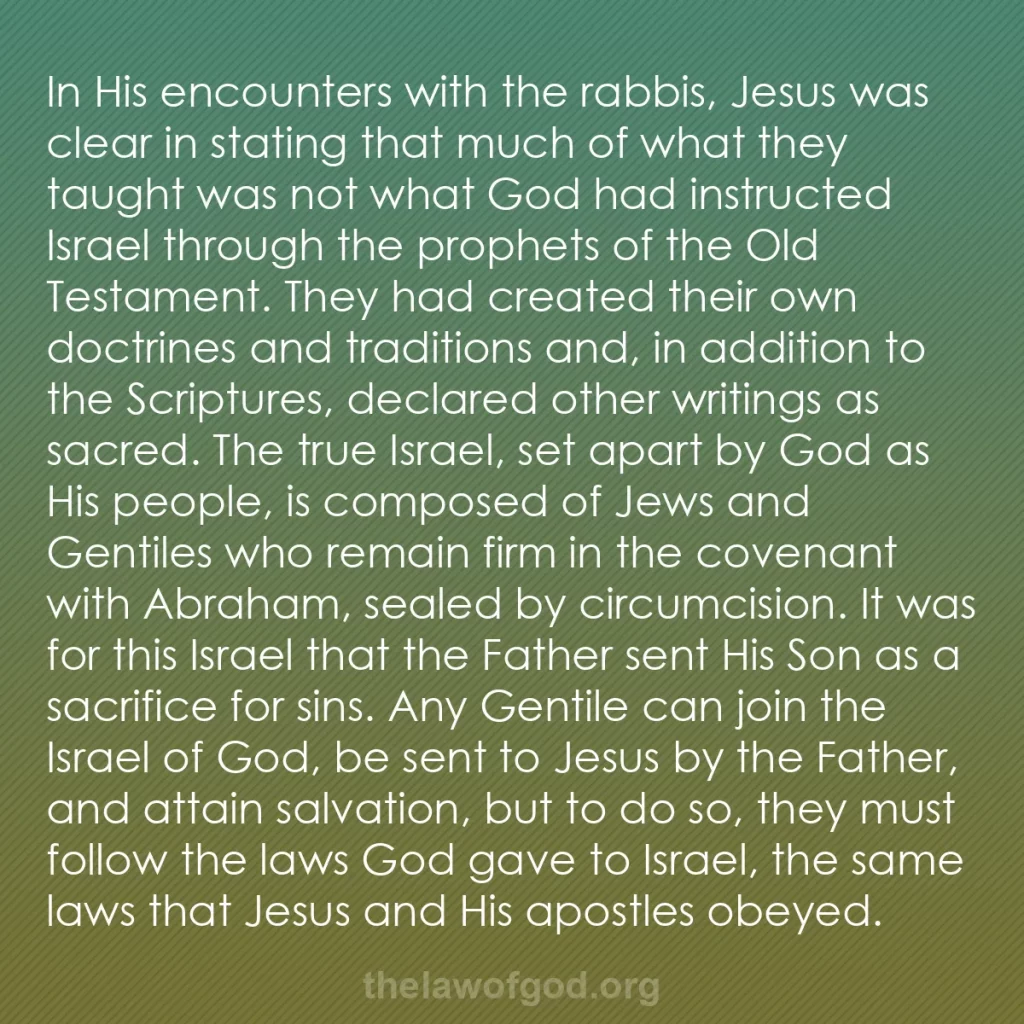 In His encounters with the rabbis, Jesus was clear in stating that much of what they taught was not what God had instructed Israel through the prophets of the Old Testament. They had created their own doctrines and traditions and, in addition to the Scriptures, declared other writings as sacred. The true Israel, set apart by God as His people, is composed of Jews and Gentiles who remain firm in the covenant with Abraham, sealed by circumcision. It was for this Israel that the Father sent His Son as a sacrifice for sins. Any Gentile can join the Israel of God, be sent to Jesus by the Father, and attain salvation, but to do so, they must follow the laws God gave to Israel, the same laws that Jesus and His apostles obeyed.

thelawofgod.org